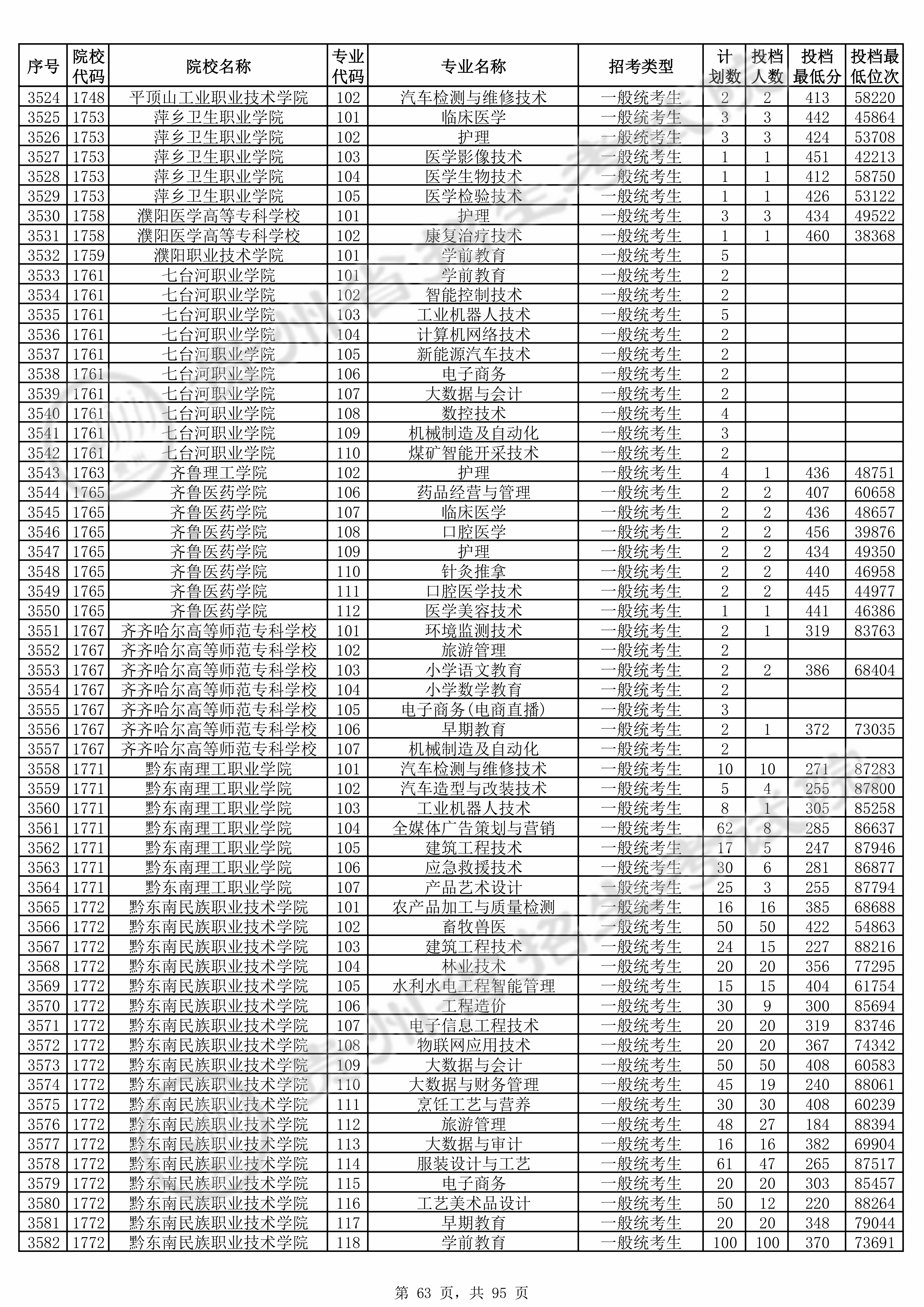 | 序号 | 院校代码 | 院校名称 | 专业代码 | 专业名称 | 招考类型 | 计划数 | 投档人数 | 投档最低分 | 投档最低位次 |
|---|---|---|---|---|---|---|---|---|---|
| 3524 | 1748 | 平顶山工业职业技术学院 | 102 | 汽车检测与维修技术 | 一般统考生 | 2 | 2 | 413 | 58220 |
| 3525 | 1753 | 萍乡卫生职业学院 | 101 | 临床医学 | 一般统考生 | 3 | 3 | 442 | 45864 |
| 3526 | 1753 | 萍乡卫生职业学院 | 102 | 护理 | 一般统考生 | 3 | 3 | 424 | 53708 |
| 3527 | 1753 | 萍乡卫生职业学院 | 103 | 医学影像技术 | 一般统考生 | 1 | 1 | 451 | 42213 |
| 3528 | 1753 | 萍乡卫生职业学院 | 104 | 医学生物技术 | 一般统考生 | 1 | 1 | 412 | 58750 |
| 3529 | 1753 | 萍乡卫生职业学院 | 105 | 医学检验技术 | 一般统考生 | 1 | 1 | 426 | 53122 |
| 3530 | 1758 | 濮阳医学高等专科学校 | 101 | 护理 | 一般统考生 | 3 | 3 | 434 | 49522 |
| 3531 | 1758 | 濮阳医学高等专科学校 | 102 | 康复治疗技术 | 一般统考生 | 1 | 1 | 460 | 38368 |
| 3532 | 1759 | 濮阳职业技术学院 | 101 | 学前教育 | 一般统考生 | 5 | | | |
| 3533 | 1761 | 七台河职业学院 | 101 | 学前教育 | 一般统考生 | 2 | | | |
| 3534 | 1761 | 七台河职业学院 | 102 | 智能控制技术 | 一般统考生 | 2 | | | |
| 3535 | 1761 | 七台河职业学院 | 103 | 工业机器人技术 | 一般统考生 | 5 | | | |
| 3536 | 1761 | 七台河职业学院 | 104 | 计算机网络技术 | 一般统考生 | 2 | | | |
| 3537 | 1761 | 七台河职业学院 | 105 | 新能源汽车技术 | 一般统考生 | 2 | | | |
| 3538 | 1761 | 七台河职业学院 | 106 | 电子商务 | 一般统考生 | 2 | | | |
| 3539 | 1761 | 七台河职业学院 | 107 | 大数据与会计 | 一般统考生 | 2 | | | |
| 3540 | 1761 | 七台河职业学院 | 108 | 数控技术 | 一般统考生 | 4 | | | |
| 3541 | 1761 | 七台河职业学院 | 109 | 机械制造及自动化 | 一般统考生 | 3 | | | |
| 3542 | 1761 | 七台河职业学院 | 110 | 煤矿智能开采技术 | 一般统考生 | 2 | | | |
| 3543 | 1763 | 齐鲁理工学院 | 102 | 护理 | 一般统考生 | 4 | 1 | 436 | 48751 |
| 3544 | 1765 | 齐鲁医药学院 | 106 | 药品经营与管理 | 一般统考生 | 2 | 2 | 407 | 60658 |
| 3545 | 1765 | 齐鲁医药学院 | 107 | 临床医学 | 一般统考生 | 2 | 2 | 436 | 48657 |
| 3546 | 1765 | 齐鲁医药学院 | 108 | 口腔医学 | 一般统考生 | 2 | 2 | 456 | 39876 |
| 3547 | 1765 | 齐鲁医药学院 | 109 | 护理 | 一般统考生 | 2 | 2 | 434 | 49350 |
| 3548 | 1765 | 齐鲁医药学院 | 110 | 针灸推拿 | 一般统考生 | 2 | 2 | 440 | 46958 |
| 3549 | 1765 | 齐鲁医药学院 | 111 | 口腔医学技术 | 一般统考生 | 2 | 2 | 445 | 44977 |
| 3550 | 1765 | 齐鲁医药学院 | 112 | 医学美容技术 | 一般统考生 | 1 | 1 | 441 | 46386 |
| 3551 | 1767 | 齐齐哈尔高等师范专科学校 | 101 | 环境监测技术 | 一般统考生 | 2 | 1 | 319 | 83763 |
| 3552 | 1767 | 齐齐哈尔高等师范专科学校 | 102 | 旅游管理 | 一般统考生 | 2 | | | |
| 3553 | 1767 | 齐齐哈尔高等师范专科学校 | 103 | 小学语文教育 | 一般统考生 | 2 | 2 | 386 | 68404 |
| 3554 | 1767 | 齐齐哈尔高等师范专科学校 | 104 | 小学数学教育 | 一般统考生 | 2 | | | |
| 3555 | 1767 | 齐齐哈尔高等师范专科学校 | 105 | 电子商务(电商直播) | 一般统考生 | 3 | | | |
| 3556 | 1767 | 齐齐哈尔高等师范专科学校 | 106 | 早期教育 | 一般统考生 | 2 | 1 | 372 | 73035 |
| 3557 | 1767 | 齐齐哈尔高等师范专科学校 | 107 | 机械制造及自动化 | 一般统考生 | 2 | | | |
| 3558 | 1771 | 黔东南理工职业学院 | 101 | 汽车检测与维修技术 | 一般统考生 | 10 | 10 | 271 | 87283 |
| 3559 | 1771 | 黔东南理工职业学院 | 102 | 汽车造型与改装技术 | 一般统考生 | 5 | 4 | 255 | 87800 |
| 3560 | 1771 | 黔东南理工职业学院 | 103 | 工业机器人技术 | 一般统考生 | 8 | 1 | 305 | 85258 |
| 3561 | 1771 | 黔东南理工职业学院 | 104 | 全媒体广告策划与营销 | 一般统考生 | 62 | 8 | 285 | 86637 |
| 3562 | 1771 | 黔东南理工职业学院 | 105 | 建筑工程技术 | 一般统考生 | 17 | 5 | 247 | 87946 |
| 3563 | 1771 | 黔东南理工职业学院 | 106 | 应急救援技术 | 一般统考生 | 30 | 6 | 281 | 86877 |
| 3564 | 1771 | 黔东南理工职业学院 | 107 | 产品艺术设计 | 一般统考生 | 25 | 3 | 255 | 87794 |
| 3565 | 1772 | 黔东南民族职业技术学院 | 101 | 农产品加工与质量检测 | 一般统考生 | 16 | 16 | 385 | 68688 |
| 3566 | 1772 | 黔东南民族职业技术学院 | 102 | 畜牧兽医 | 一般统考生 | 50 | 50 | 422 | 54863 |
| 3567 | 1772 | 黔东南民族职业技术学院 | 103 | 建筑工程技术 | 一般统考生 | 24 | 15 | 227 | 88216 |
| 3568 | 1772 | 黔东南民族职业技术学院 | 104 | 林业技术 | 一般统考生 | 20 | 20 | 356 | 77295 |
| 3569 | 1772 | 黔东南民族职业技术学院 | 105 | 水利水电工程智能管理 | 一般统考生 | 15 | 15 | 404 | 61754 |
| 3570 | 1772 | 黔东南民族职业技术学院 | 106 | 工程造价 | 一般统考生 | 30 | 9 | 300 | 85694 |
| 3571 | 1772 | 黔东南民族职业技术学院 | 107 | 电子信息工程技术 | 一般统考生 | 20 | 20 | 319 | 83746 |
| 3572 | 1772 | 黔东南民族职业技术学院 | 108 | 物联网应用技术 | 一般统考生 | 20 | 20 | 367 | 74342 |
| 3573 | 1772 | 黔东南民族职业技术学院 | 109 | 大数据与会计 | 一般统考生 | 50 | 50 | 408 | 60583 |
| 3574 | 1772 | 黔东南民族职业技术学院 | 110 | 大数据与财务管理 | 一般统考生 | 45 | 19 | 240 | 88061 |
| 3575 | 1772 | 黔东南民族职业技术学院 | 111 | 烹饪工艺与营养 | 一般统考生 | 30 | 30 | 408 | 60239 |
| 3576 | 1772 | 黔东南民族职业技术学院 | 112 | 旅游管理 | 一般统考生 | 48 | 27 | 184 | 88394 |
| 3577 | 1772 | 黔东南民族职业技术学院 | 113 | 大数据与审计 | 一般统考生 | 16 | 16 | 382 | 69904 |
| 3578 | 1772 | 黔东南民族职业技术学院 | 114 | 服装设计与工艺 | 一般统考生 | 61 | 47 | 265 | 87517 |
| 3579 | 1772 | 黔东南民族职业技术学院 | 115 | 电子商务 | 一般统考生 | 20 | 20 | 303 | 85457 |
| 3580 | 1772 | 黔东南民族职业技术学院 | 116 | 工艺美术品设计 | 一般统考生 | 50 | 12 | 220 | 88264 |
| 3581 | 1772 | 黔东南民族职业技术学院 | 117 | 早期教育 | 一般统考生 | 20 | 20 | 348 | 79044 |
| 3582 | 1772 | 黔东南民族职业技术学院 | 118 | 学前教育 | 一般统考生 | 100 | 100 | 370 | 73691 |

第 63 页，共 95 页